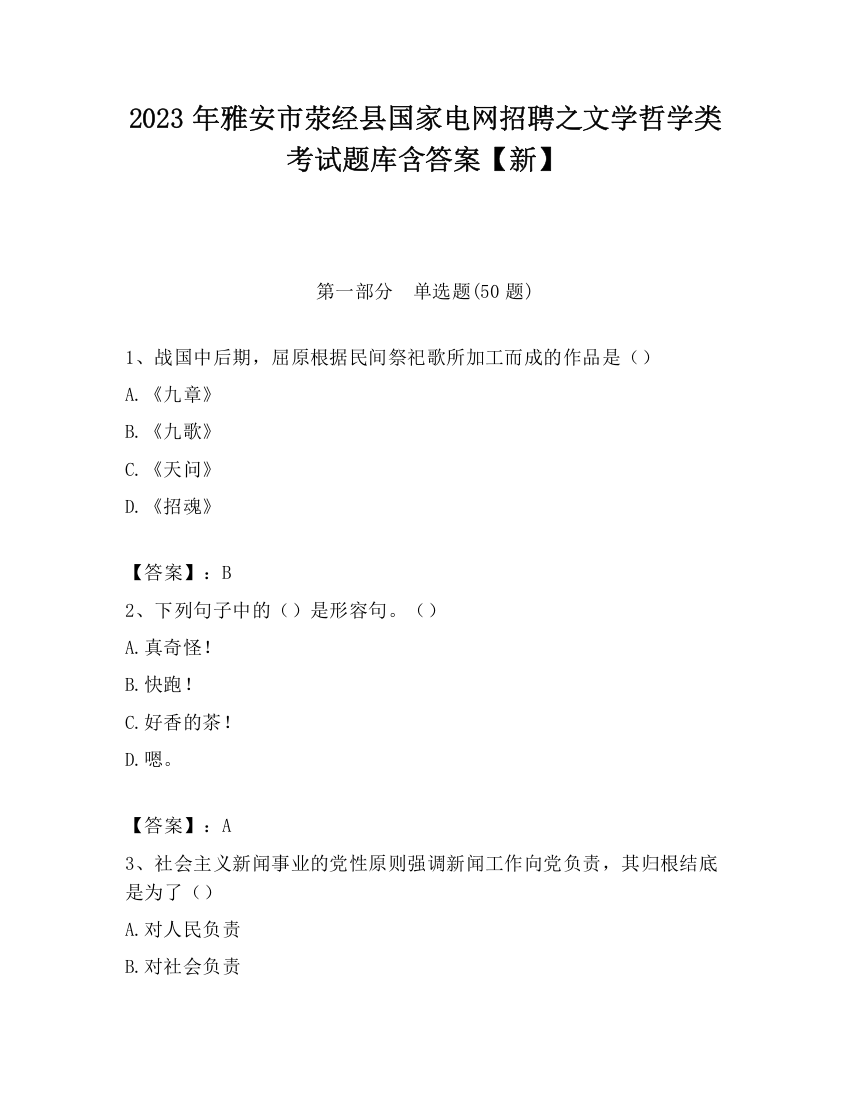 2023 年雅安市荥经县国家电网招聘之文学哲学类考试题库含答案【新】

第一部分　单选题(50 题)

1、战国中后期，屈原根据民间祭祀歌所加工而成的作品是（）

A.《九章》

B.《九歌》

C.《天问》

D.《招魂》

【答案】：B

2、下列句子中的（）是形容句。（）

A.真奇怪！

B.快跑！

C.好香的茶！

D.嗯。

【答案】：A

3、社会主义新闻事业的党性原则强调新闻工作向党负责，其归根结底是为了（）

A.对人民负责

B.对社会负责